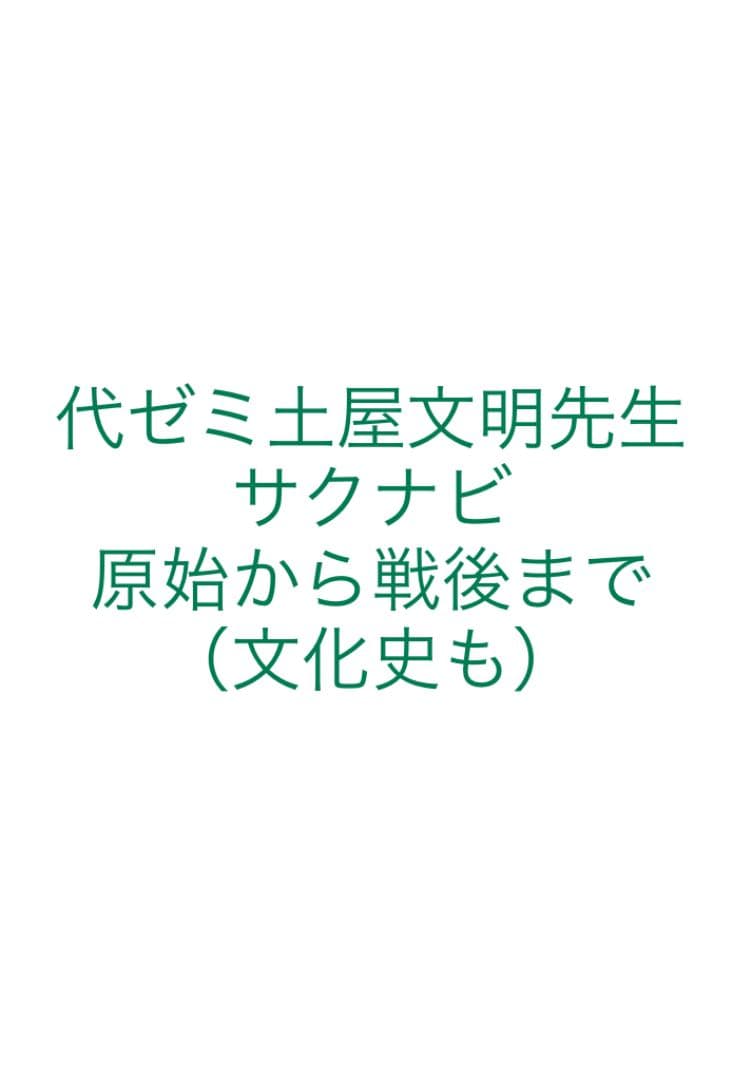 代ゼミ土屋文明先生
サクナビ
原始から戦後まで
（文化史も）